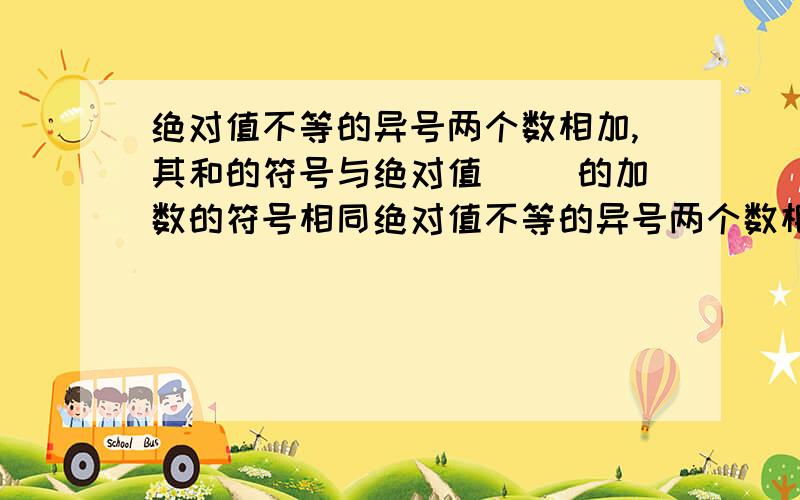 绝对值不等的异号两个数相加,其和的符号与绝对值（ ）的加数的符号相同绝对值不等的异号两个数相

School Bus